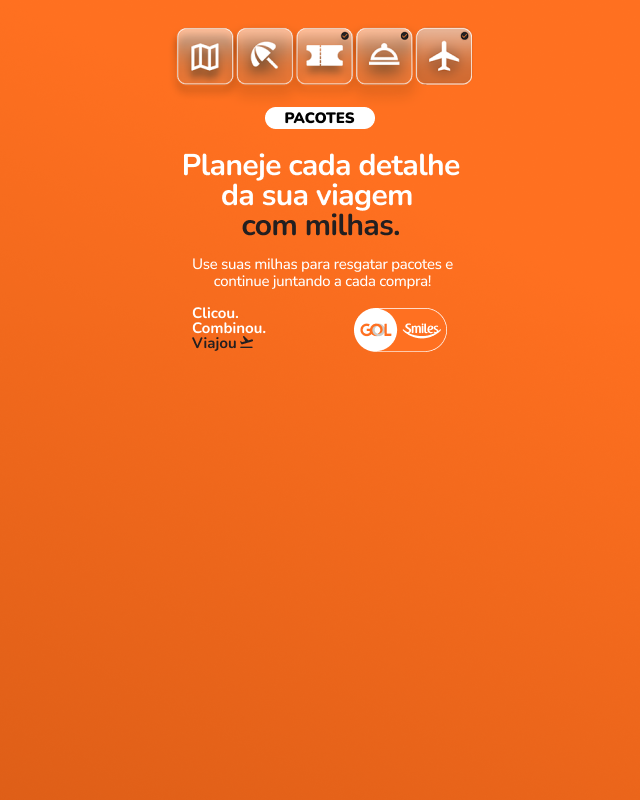 PACOTES

Planeje cada detalhe da sua viagem com milhas.

Use suas milhas para resgatar pacotes e continue juntando a cada compra!

Clicou.
Combinou.
Viajou

GOL Smiles